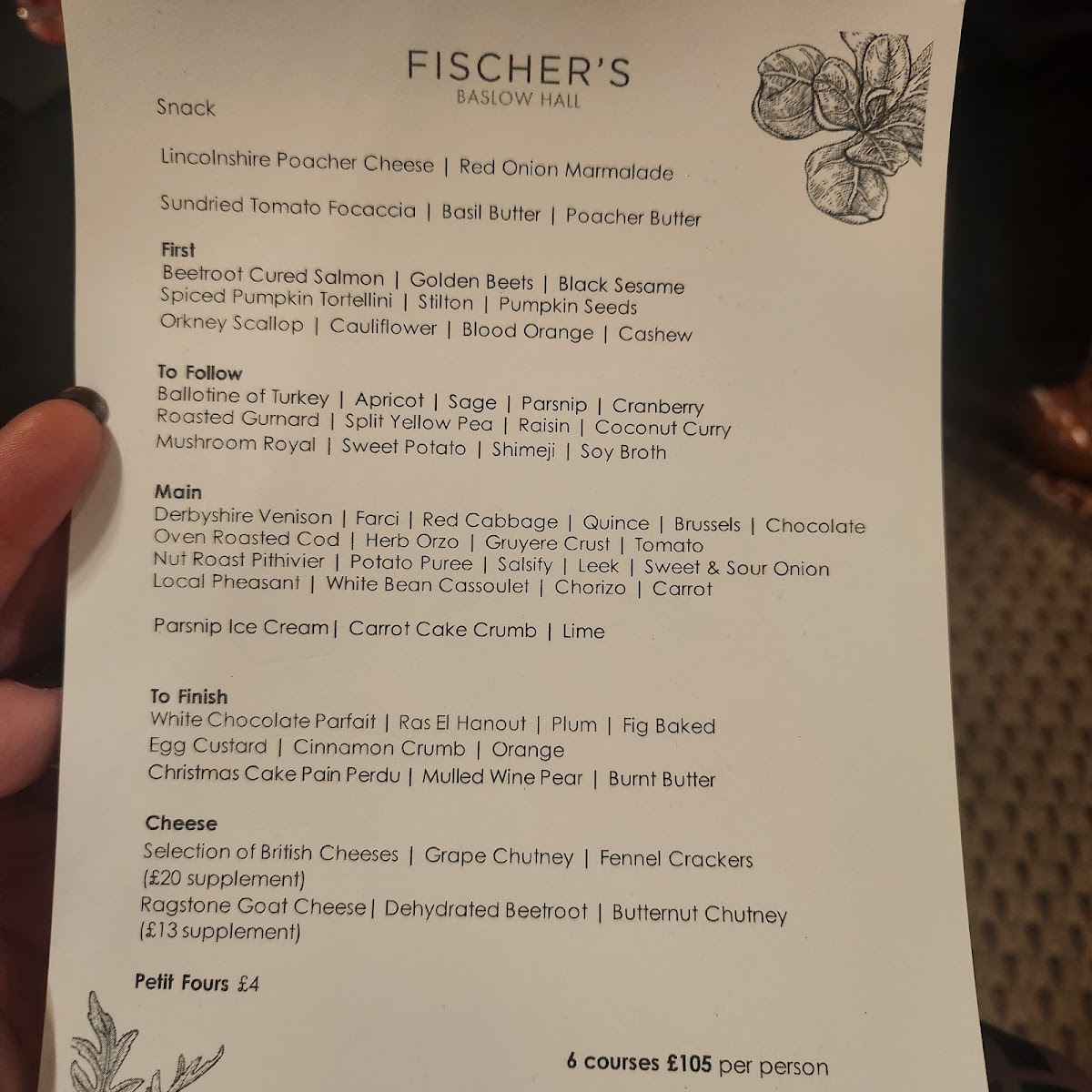 FISCHER'S
BASLOW HALL

Snack

Lincolnshire Poacher Cheese | Red Onion Marmalade

Sundried Tomato Focaccia | Basil Butter | Poacher Butter

First
Beetroot Cured Salmon | Golden Beets | Black Sesame
Spiced Pumpkin Tortellini | Stilton | Pumpkin Seeds
Orkney Scallop | Cauliflower | Blood Orange | Cashew

To Follow
Ballotine of Turkey | Apricot | Sage | Parsnip | Cranberry
Roasted Gurnard | Split Yellow Pea | Raisin | Coconut Curry
Mushroom Royal | Sweet Potato | Shimeji | Soy Broth

Main
Derbyshire Venison | Farci | Red Cabbage | Quince | Brussels | Chocolate
Oven Roasted Cod | Herb Orzo | Gruyere Crust | Tomato
Nut Roast Pithivier | Potato Puree | Salsify | Leek | Sweet & Sour Onion
Local Pheasant | White Bean Cassoulet | Chorizo | Carrot

Parsnip Ice Cream| Carrot Cake Crumb | Lime

To Finish
White Chocolate Parfait | Ras El Hanout | Plum | Fig Baked
Egg Custard | Cinnamon Crumb | Orange
Christmas Cake Pain Perdu | Mulled Wine Pear | Burnt Butter

Cheese
Selection of British Cheeses | Grape Chutney | Fennel Crackers
(£20 supplement)
Ragstone Goat Cheese| Dehydrated Beetroot | Butternut Chutney
(£13 supplement)

Petit Fours £4

6 courses £105 per person